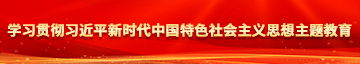 学习贯彻习近平新时代中国特色社会主义思想主题教育